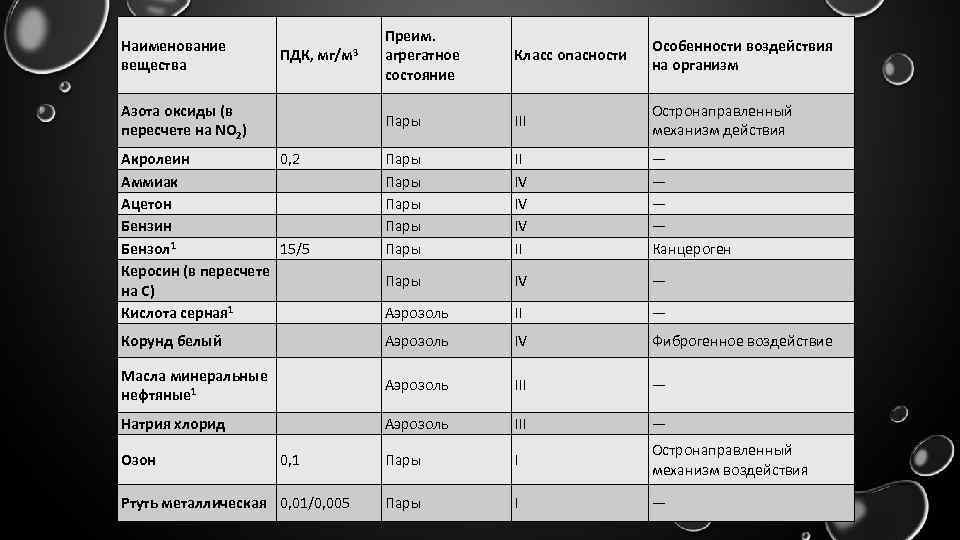 | Наименование вещества | ПДК, мг/м$^3$ | Преим. агрегатное состояние | Класс опасности | Особенности воздействия на организм |
|---|---|---|---|---|
| Азота оксиды (в пересчете на $NO_2$) | | Пары | III | Остронаправленный механизм действия |
| Акролеин | 0,2 | Пары | II | — |
| Аммиак | | Пары | IV | — |
| Ацетон | | Пары | IV | — |
| Бензин | | Пары | IV | — |
| Бензол$^1$ | 15/5 | Пары | II | Канцероген |
| Керосин (в пересчете на С) | | Пары | IV | — |
| Кислота серная$^1$ | | Аэрозоль | II | — |
| Корунд белый | | Аэрозоль | IV | Фиброгенное воздействие |
| Масла минеральные нефтяные$^1$ | | Аэрозоль | III | — |
| Натрия хлорид | | Аэрозоль | III | — |
| Озон | 0,1 | Пары | I | Остронаправленный механизм воздействия |
| Ртуть металлическая | 0,01/0,005 | Пары | I | — |